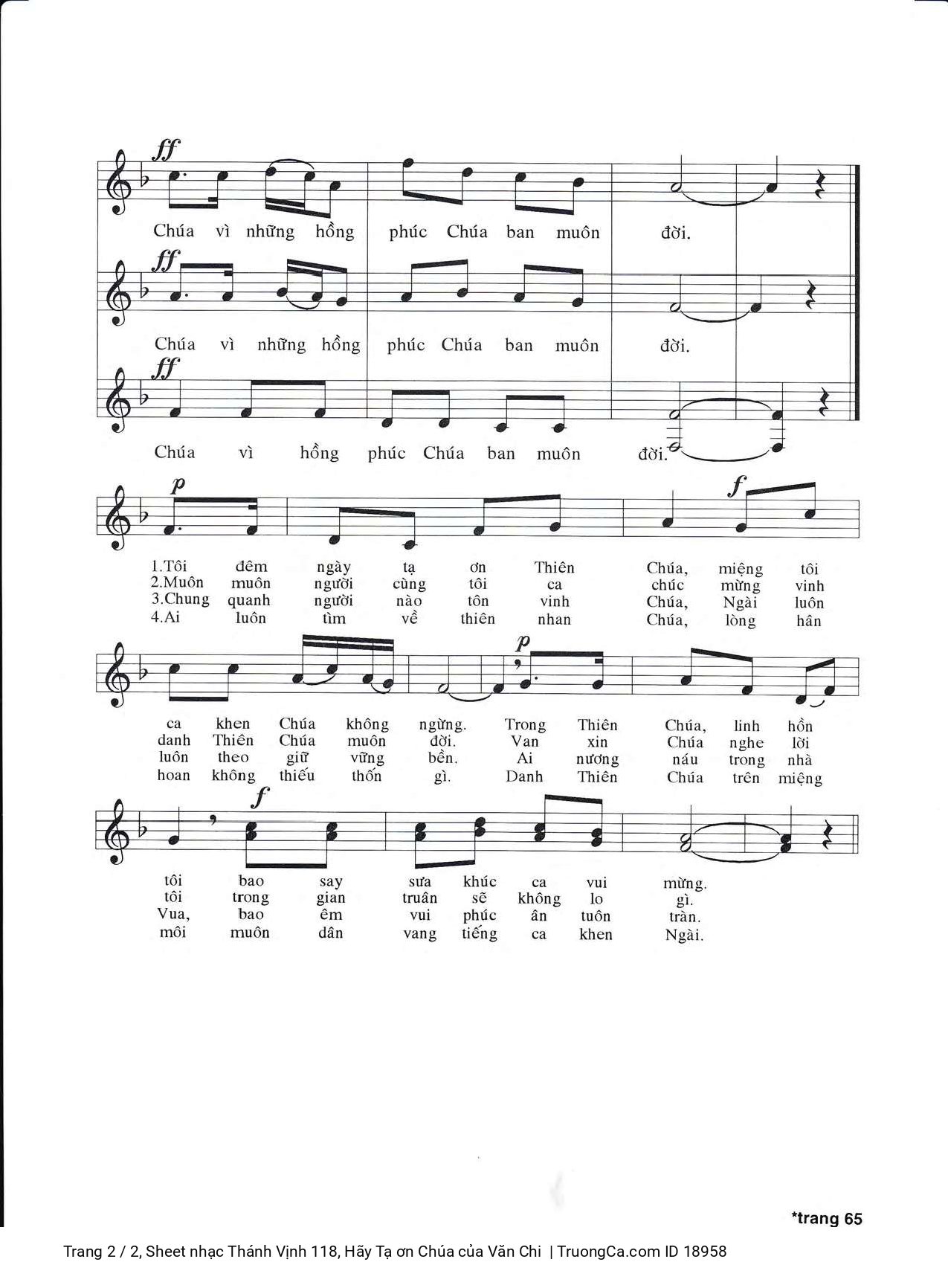 ff

Chúa vì những hồng phúc Chúa ban muôn đời.

ff

Chúa vì những hồng phúc Chúa ban muôn đời.

ff

Chúa vì hồng phúc Chúa ban muôn đời.

p f

1.Tôi đêm ngày tạ ơn Thiên Chúa, miệng tôi
2.Muôn muôn người cùng tôi ca chúc mừng vinh
3.Chung quanh người nào tôn vinh Chúa, Ngài luôn
4.Ai luôn tìm về thiên nhan Chúa, lòng hân

p

ca khen Chúa không ngừng. Trong Thiên Chúa, linh hồn
danh Thiên Chúa muôn đời. Van xin Chúa nghe lời
luôn theo giữ vững bền. Ai nương náu trong nhà
hoan không thiếu thốn gì. Danh Thiên Chúa trên miệng

f

tôi bao say sưa khúc ca vui mừng.
tôi trong gian truân sẽ không lo gì.
Vua, bao êm vui phúc ân tuôn tràn.
môi muôn dân vang tiếng ca khen Ngài.

*trang 65

Trang 2 / 2, Sheet nhạc Thánh Vịnh 118, Hãy Tạ ơn Chúa của Văn Chi | TruongCa.com ID 18958